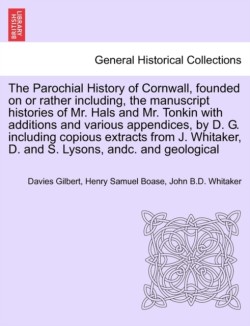 BRITISH LIBRARY

General Historical Collections

The Parochial History of Cornwall, founded on or rather including, the manuscript histories of Mr. Hals and Mr. Tonkin with additions and various appendices, by D. G. including copious extracts from J. Whitaker, D. and S. Lysons, andc. and geological

Davies Gilbert, Henry Samuel Boase, John B.D. Whitaker